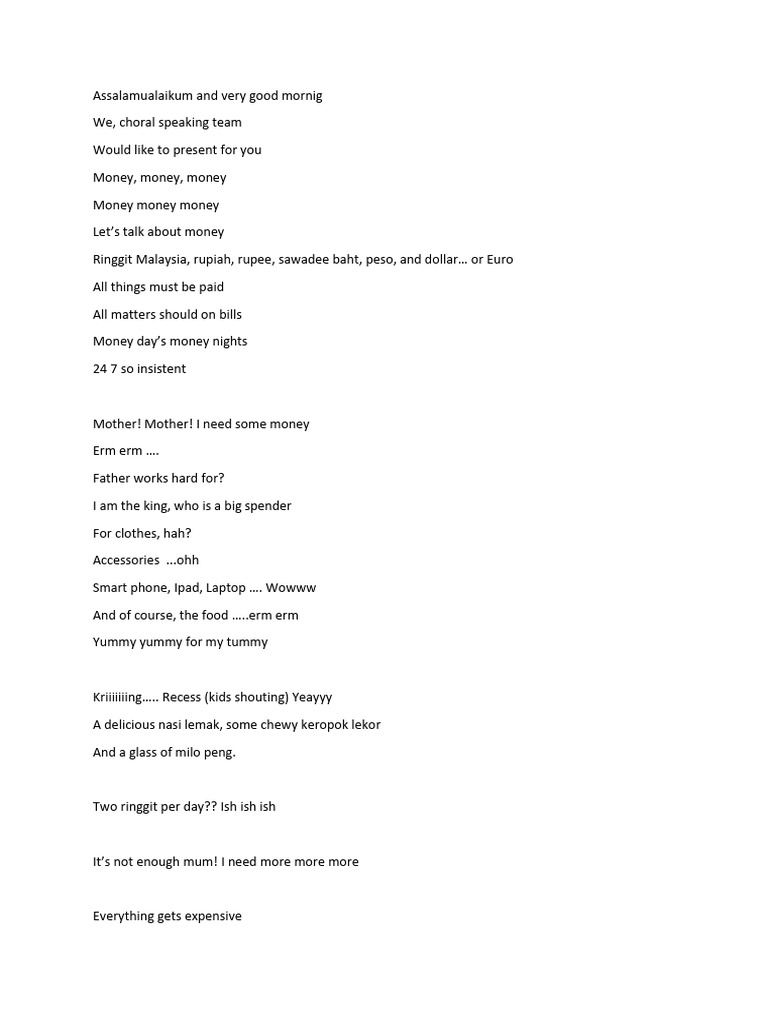 Assalamualaikum and very good mornig
We, choral speaking team
Would like to present for you
Money, money, money
Money money money
Let's talk about money
Ringgit Malaysia, rupiah, rupee, sawadee baht, peso, and dollar… or Euro
All things must be paid
All matters should on bills
Money day's money nights
24 7 so insistent

Mother! Mother! I need some money
Erm erm ….
Father works hard for?
I am the king, who is a big spender
For clothes, hah?
Accessories ...ohh
Smart phone, Ipad, Laptop …. Wowww
And of course, the food …..erm erm
Yummy yummy for my tummy

Kriiiiiiing….. Recess (kids shouting) Yeayyy
A delicious nasi lemak, some chewy keropok lekor
And a glass of milo peng.

Two ringgit per day?? Ish ish ish

It's not enough mum! I need more more more

Everything gets expensive